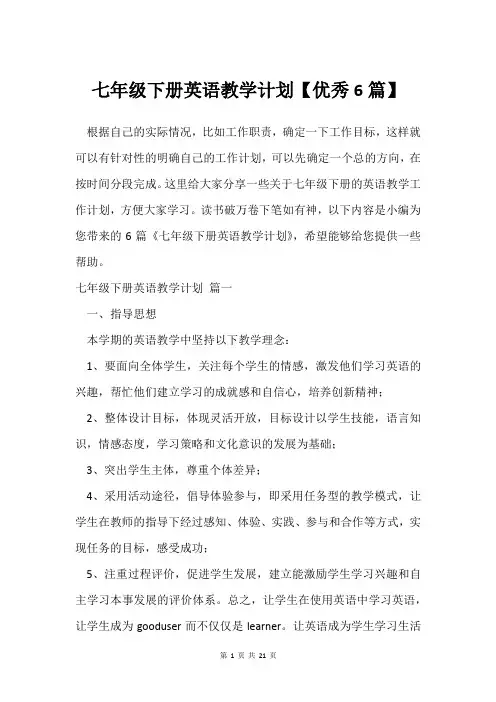 七年级下册英语教学计划【优秀6篇】

根据自己的实际情况，比如工作职责，确定一下工作目标，这样就可以有针对性的明确自己的工作计划，可以先确定一个总的方向，在按时间分段完成。这里给大家分享一些关于七年级下册的英语教学工作计划，方便大家学习。读书破万卷下笔如有神，以下内容是小编为您带来的6篇《七年级下册英语教学计划》，希望能够给您提供一些帮助。

七年级下册英语教学计划 篇一

一、指导思想

本学期的英语教学中坚持以下教学理念：

1、要面向全体学生，关注每个学生的情感，激发他们学习英语的兴趣，帮忙他们建立学习的成就感和自信心，培养创新精神；

2、整体设计目标，体现灵活开放，目标设计以学生技能，语言知识，情感态度，学习策略和文化意识的发展为基础；

3、突出学生主体，尊重个体差异；

4、采用活动途径，倡导体验参与，即采用任务型的教学模式，让学生在教师的指导下经过感知、体验、实践、参与和合作等方式，实现任务的目标，感受成功；

5、注重过程评价，促进学生发展，建立能激励学生学习兴趣和自主学习本事发展的评价体系。总之，让学生在使用英语中学习英语，让学生成为 gooduser 而不仅仅是 learner。让英语成为学生学习生活

第 1 页 共 21 页